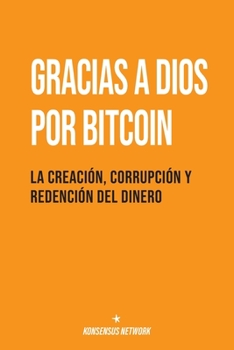 GRACIAS A DIOS POR BITCOIN

LA CREACIÓN, CORRUPCIÓN Y REDENCIÓN DEL DINERO

KONSENSUS NETWORK